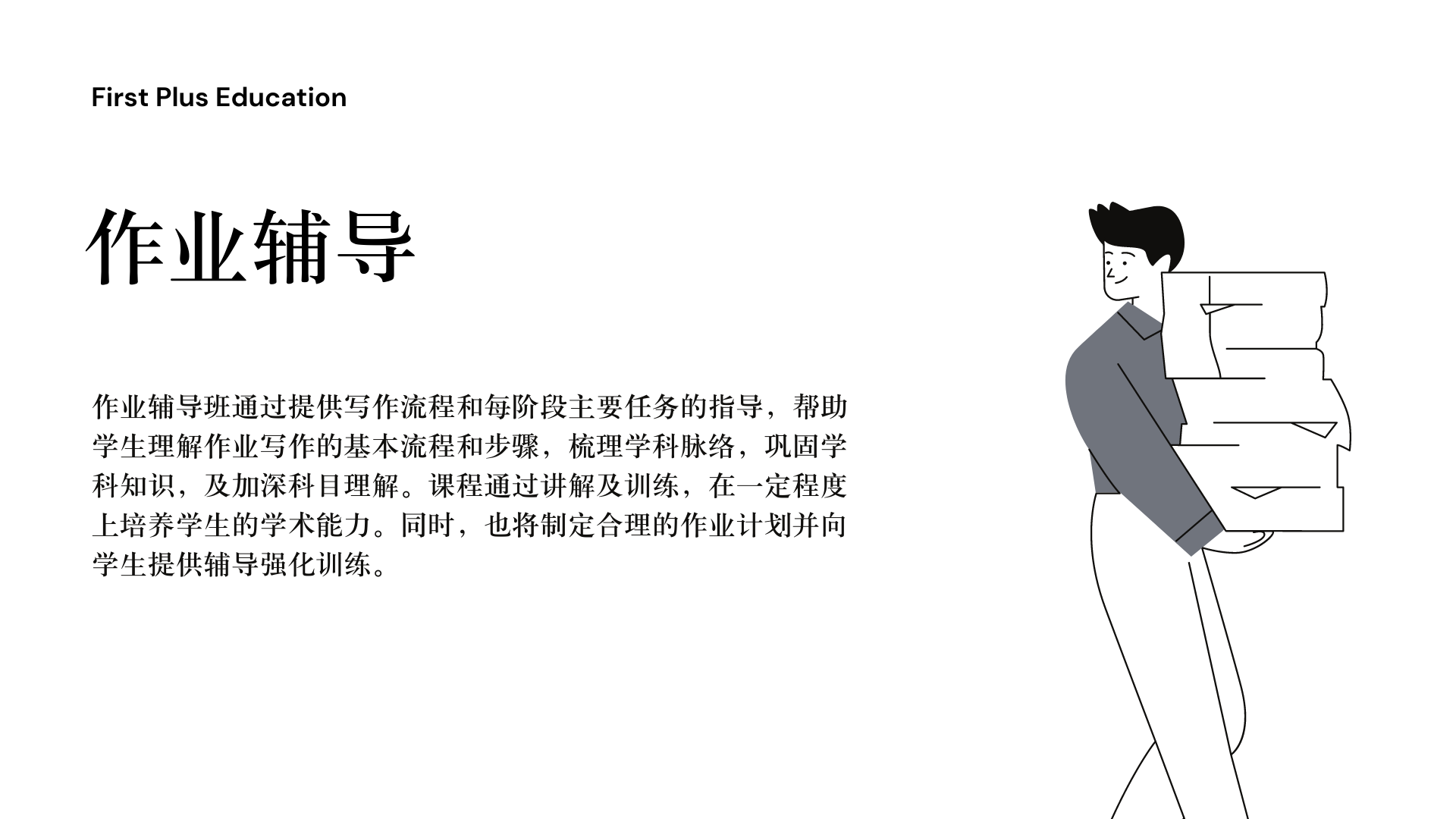 First Plus Education

作业辅导

作业辅导班通过提供写作流程和每阶段主要任务的指导，帮助学生理解作业写作的基本流程和步骤，梳理学科脉络，巩固学科知识，及加深科目理解。课程通过讲解及训练，在一定程度上培养学生的学术能力。同时，也将制定合理的作业计划并向学生提供辅导强化训练。